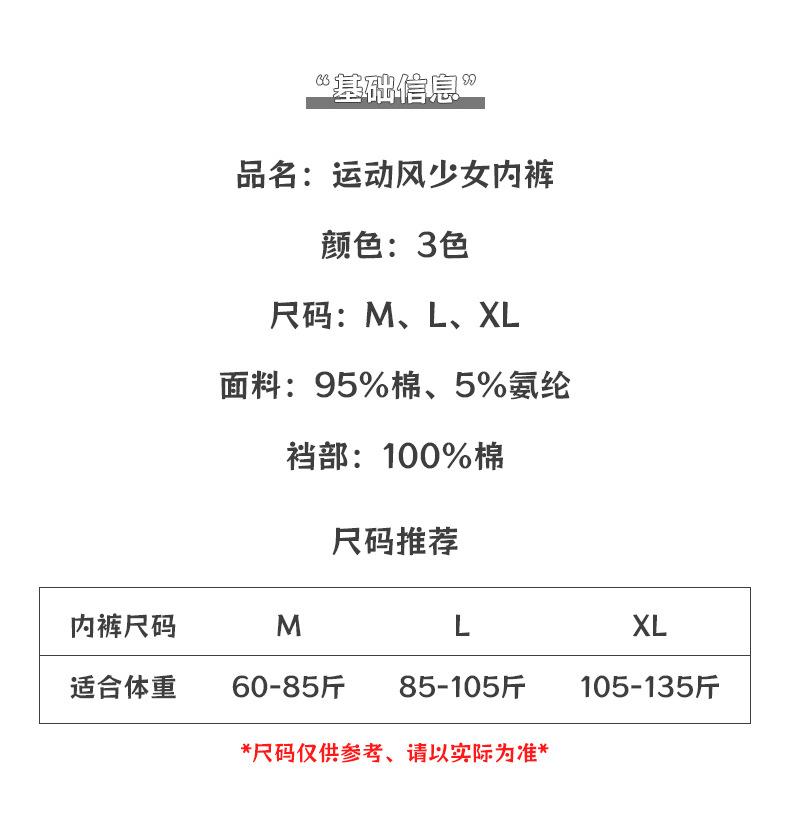 “基础信息”

品名：运动风少女内裤

颜色：3色

尺码：M、L、XL

面料：95%棉、5%氨纶

裆部：100%棉

尺码推荐

| 内裤尺码 | M | L | XL |
|---|---|---|---|
| 适合体重 | 60-85斤 | 85-105斤 | 105-135斤 |

*尺码仅供参考、请以实际为准*